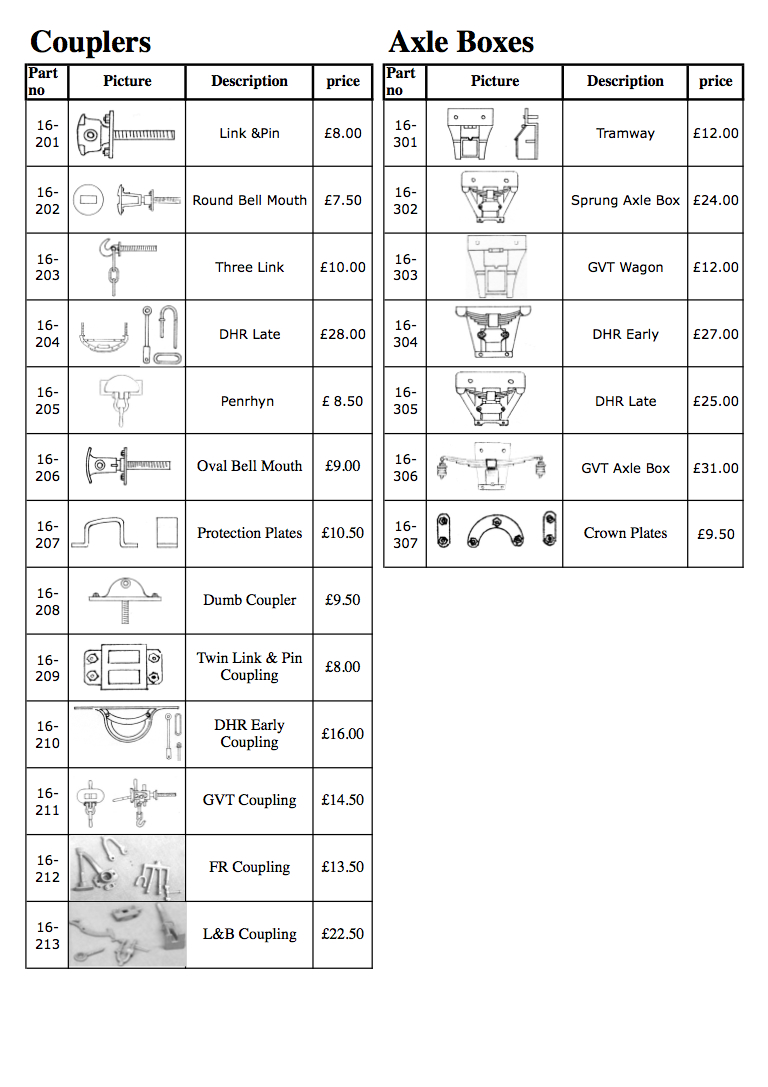 Couplers

| Part no | Picture | Description | price |
|---|---|---|---|
| 16-201 | | Link &Pin | £8.00 |
| 16-202 | | Round Bell Mouth | £7.50 |
| 16-203 | | Three Link | £10.00 |
| 16-204 | | DHR Late | £28.00 |
| 16-205 | | Penrhyn | £ 8.50 |
| 16-206 | | Oval Bell Mouth | £9.00 |
| 16-207 | | Protection Plates | £10.50 |
| 16-208 | | Dumb Coupler | £9.50 |
| 16-209 | | Twin Link & Pin Coupling | £8.00 |
| 16-210 | | DHR Early Coupling | £16.00 |
| 16-211 | | GVT Coupling | £14.50 |
| 16-212 | | FR Coupling | £13.50 |
| 16-213 | | L&B Coupling | £22.50 |

Axle Boxes

| Part no | Picture | Description | price |
|---|---|---|---|
| 16-301 | | Tramway | £12.00 |
| 16-302 | | Sprung Axle Box | £24.00 |
| 16-303 | | GVT Wagon | £12.00 |
| 16-304 | | DHR Early | £27.00 |
| 16-305 | | DHR Late | £25.00 |
| 16-306 | | GVT Axle Box | £31.00 |
| 16-307 | | Crown Plates | £9.50 |